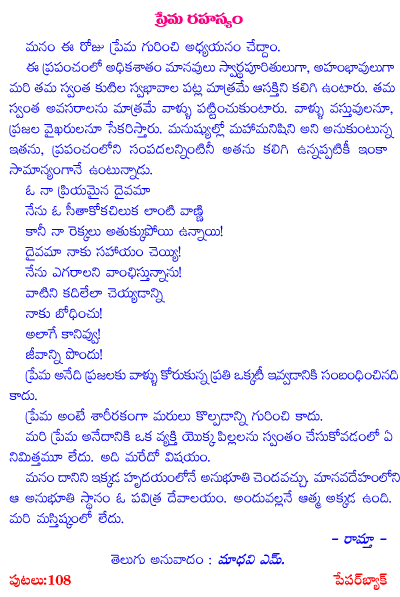 ప్రేమ రహస్యం

మనం ఈ రోజు ప్రేమ గురించి అధ్యయనం చేద్దాం.

ఈ ప్రపంచంలో అధికశాతం మానవులు స్వార్థపూరితులుగా, అహంభావులుగా మరి తమ స్వంత కుటిల స్వభావాల పట్ల మాత్రమే ఆసక్తిని కలిగి ఉంటారు. తమ స్వంత అవసరాలను మాత్రమే వాళ్ళు పట్టించుకుంటారు. వాళ్ళు వస్తువులనూ, ప్రజల వైఖరులనూ సేకరిస్తారు. మనుష్యుల్లో మహామనిషిని అని అనుకుంటున్న ఇతను, ప్రపంచంలోని సంపదలన్నింటినీ అతను కలిగి ఉన్నప్పటికీ ఇంకా సామాన్యంగానే ఉంటున్నాడు.

ఓ నా ప్రియమైన దైవమా
నేను ఓ సీతాకోకచిలుక లాంటి వాణ్ణి
కానీ నా రెక్కలు అతుక్కుపోయి ఉన్నాయి!
దైవమా నాకు సహాయం చెయ్యి!
నేను ఎగరాలని వాంఛిస్తున్నాను!
వాటిని కదిలేలా చెయ్యడాన్ని
నాకు బోధించు!
అలాగే కానివ్వు!
జీవాన్ని పొందు!

ప్రేమ అనేది ప్రజలకు వాళ్ళు కోరుకున్న ప్రతి ఒక్కటీ ఇవ్వడానికి సంబంధించినది కాదు.

ప్రేమ అంటే శారీరకంగా మరులు కొల్పడాన్ని గురించి కాదు.

మరి ప్రేమ అనేదానికి ఒక వ్యక్తి యొక్క పిల్లలను స్వంతం చేసుకోవడంలో ఏ నిమిత్తమూ లేదు. అది మరేదో విషయం.

మనం దానిని ఇక్కడ హృదయంలోనే అనుభూతి చెందవచ్చు. మానవదేహంలోని ఆ అనుభూతి స్థానం ఓ పవిత్ర దేవాలయం. అందువల్లనే ఆత్మ అక్కడ ఉంది. మరి మస్తిష్కంలో లేదు.

- రామ్తా -

తెలుగు అనువాదం : మాధవి ఎమ్.

పుటలు:108

పేపర్‌బ్యాక్